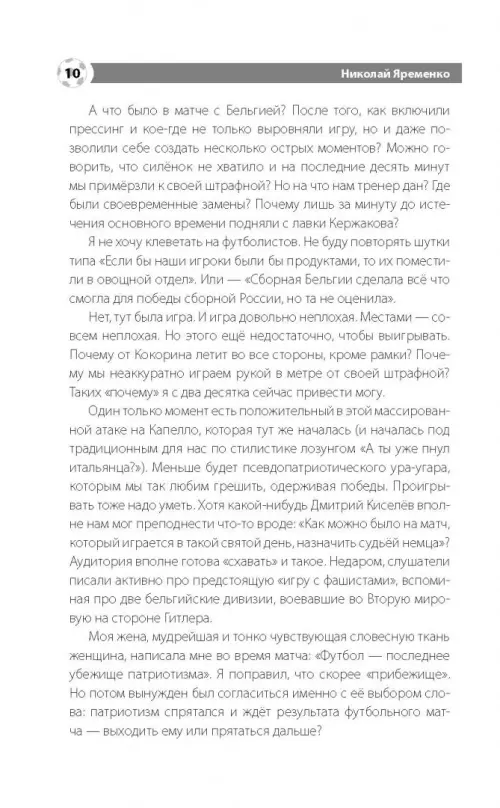 10

Николай Яременко

А что было в матче с Бельгией? После того, как включили прессинг и кое-где не только выровняли игру, но и даже позволили себе создать несколько острых моментов? Можно говорить, что силёнок не хватило и на последние десять минут мы примёрзли к своей штрафной? Но на что нам тренер дан? Где были своевременные замены? Почему лишь за минуту до истечения основного времени подняли с лавки Кержакова?

Я не хочу клеветать на футболистов. Не буду повторять шутки типа «Если бы наши игроки были бы продуктами, то их поместили в овощной отдел». Или — «Сборная Бельгии сделала всё что смогла для победы сборной России, но та не оценила».

Нет, тут была игра. И игра довольно неплохая. Местами — совсем неплохая. Но этого ещё недостаточно, чтобы выигрывать. Почему от Кокорина летит во все стороны, кроме рамки? Почему мы неаккуратно играем рукой в метре от своей штрафной? Таких «почему» я с два десятка сейчас привести могу.

Один только момент есть положительный в этой массированной атаке на Капелло, которая тут же началась (и началась под традиционным для нас по стилистике лозунгом «А ты уже пнул итальянца?»). Меньше будет псевдопатриотического ура-угара, которым мы так любим грешить, одерживая победы. Проигрывать тоже надо уметь. Хотя какой-нибудь Дмитрий Киселёв вполне нам мог преподнести что-то вроде: «Как можно было на матч, который играется в такой святой день, назначить судьёй немца»? Аудитория вполне готова «схавать» и такое. Недаром, слушатели писали активно про предстоящую «игру с фашистами», вспоминая про две бельгийские дивизии, воевавшие во Вторую мировую на стороне Гитлера.

Моя жена, мудрейшая и тонко чувствующая словесную ткань женщина, написала мне во время матча: «Футбол — последнее убежище патриотизма». Я поправил, что скорее «прибежище». Но потом вынужден был согласиться именно с её выбором слова: патриотизм спрятался и ждёт результата футбольного матча — выходить ему или прятаться дальше?